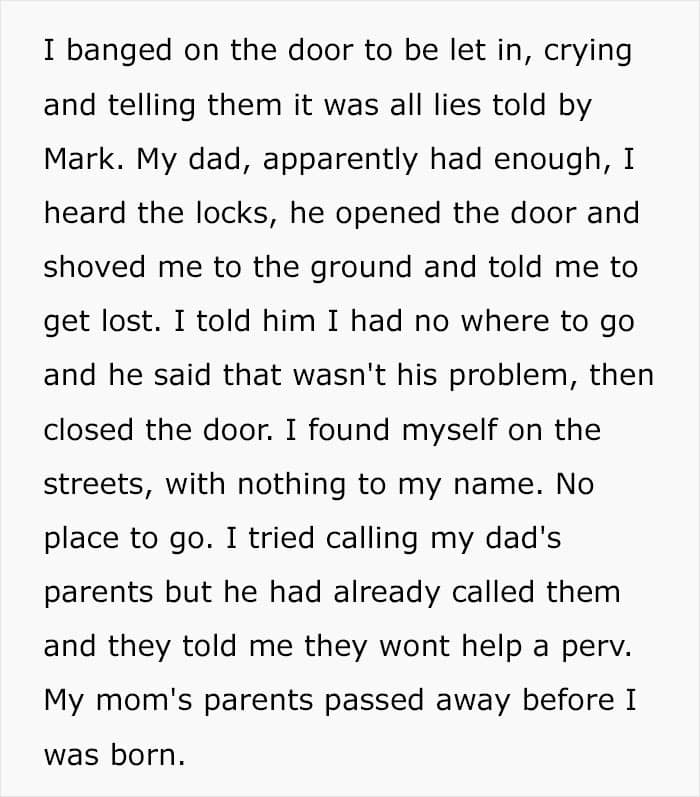 I banged on the door to be let in, crying and telling them it was all lies told by Mark. My dad, apparently had enough, I heard the locks, he opened the door and shoved me to the ground and told me to get lost. I told him I had no where to go and he said that wasn't his problem, then closed the door. I found myself on the streets, with nothing to my name. No place to go. I tried calling my dad's parents but he had already called them and they told me they wont help a perv. My mom's parents passed away before I was born.